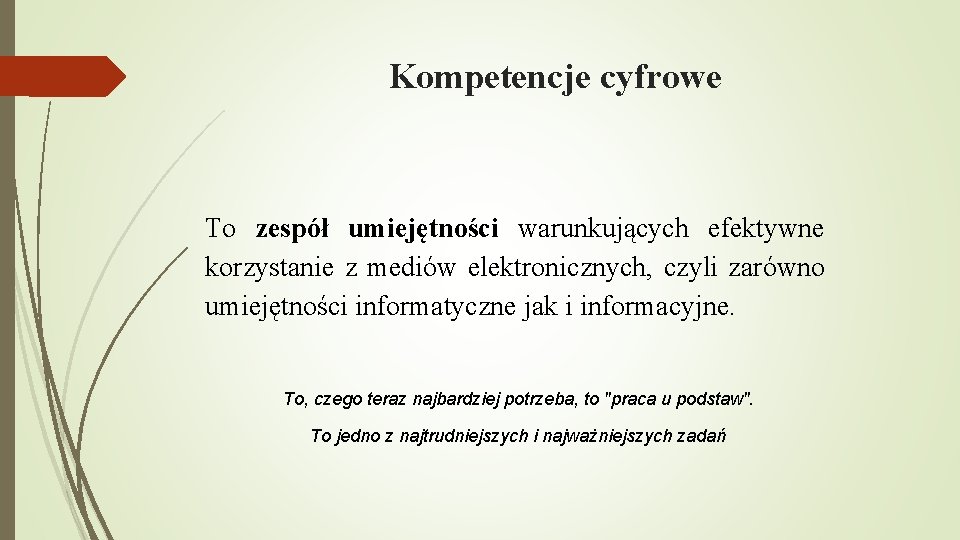 Kompetencje cyfrowe

To zespół umiejętności warunkujących efektywne korzystanie z mediów elektronicznych, czyli zarówno umiejętności informatyczne jak i informacyjne.

To, czego teraz najbardziej potrzeba, to "praca u podstaw".

To jedno z najtrudniejszych i najważniejszych zadań